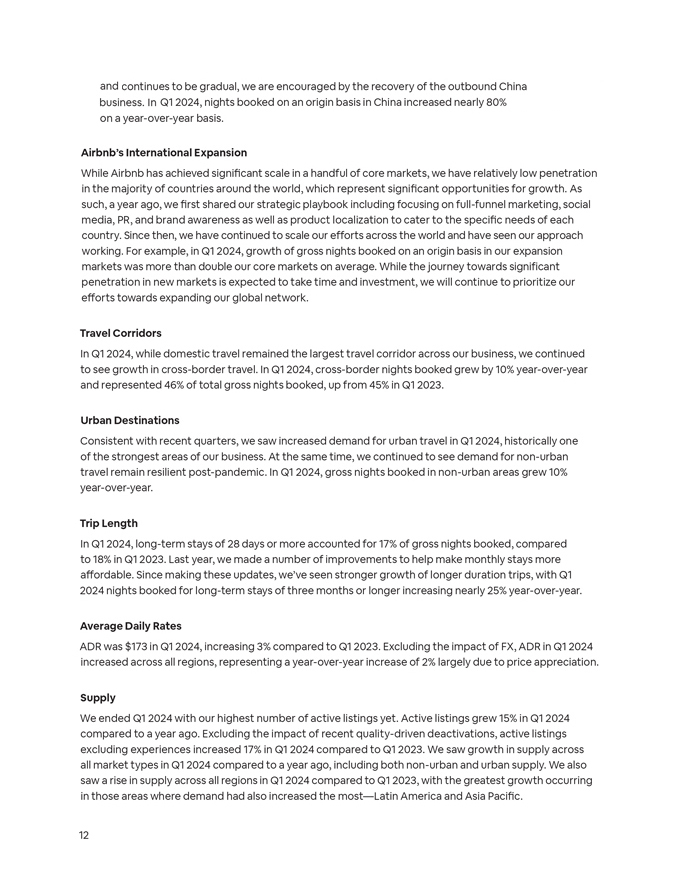 and continues to be gradual, we are encouraged by the recovery of the outbound China business. In Q1 2024, nights booked on an origin basis in China increased nearly 80% on a year-over-year basis.

Airbnb's International Expansion

While Airbnb has achieved significant scale in a handful of core markets, we have relatively low penetration in the majority of countries around the world, which represent significant opportunities for growth. As such, a year ago, we first shared our strategic playbook including focusing on full-funnel marketing, social media, PR, and brand awareness as well as product localization to cater to the specific needs of each country. Since then, we have continued to scale our efforts across the world and have seen our approach working. For example, in Q1 2024, growth of gross nights booked on an origin basis in our expansion markets was more than double our core markets on average. While the journey towards significant penetration in new markets is expected to take time and investment, we will continue to prioritize our efforts towards expanding our global network.

Travel Corridors

In Q1 2024, while domestic travel remained the largest travel corridor across our business, we continued to see growth in cross-border travel. In Q1 2024, cross-border nights booked grew by 10% year-over-year and represented 46% of total gross nights booked, up from 45% in Q1 2023.

Urban Destinations

Consistent with recent quarters, we saw increased demand for urban travel in Q1 2024, historically one of the strongest areas of our business. At the same time, we continued to see demand for non-urban travel remain resilient post-pandemic. In Q1 2024, gross nights booked in non-urban areas grew 10% year-over-year.

Trip Length

In Q1 2024, long-term stays of 28 days or more accounted for 17% of gross nights booked, compared to 18% in Q1 2023. Last year, we made a number of improvements to help make monthly stays more affordable. Since making these updates, we've seen stronger growth of longer duration trips, with Q1 2024 nights booked for long-term stays of three months or longer increasing nearly 25% year-over-year.

Average Daily Rates

ADR was $173 in Q1 2024, increasing 3% compared to Q1 2023. Excluding the impact of FX, ADR in Q1 2024 increased across all regions, representing a year-over-year increase of 2% largely due to price appreciation.

Supply

We ended Q1 2024 with our highest number of active listings yet. Active listings grew 15% in Q1 2024 compared to a year ago. Excluding the impact of recent quality-driven deactivations, active listings excluding experiences increased 17% in Q1 2024 compared to Q1 2023. We saw growth in supply across all market types in Q1 2024 compared to a year ago, including both non-urban and urban supply. We also saw a rise in supply across all regions in Q1 2024 compared to Q1 2023, with the greatest growth occurring in those areas where demand had also increased the most—Latin America and Asia Pacific.

12